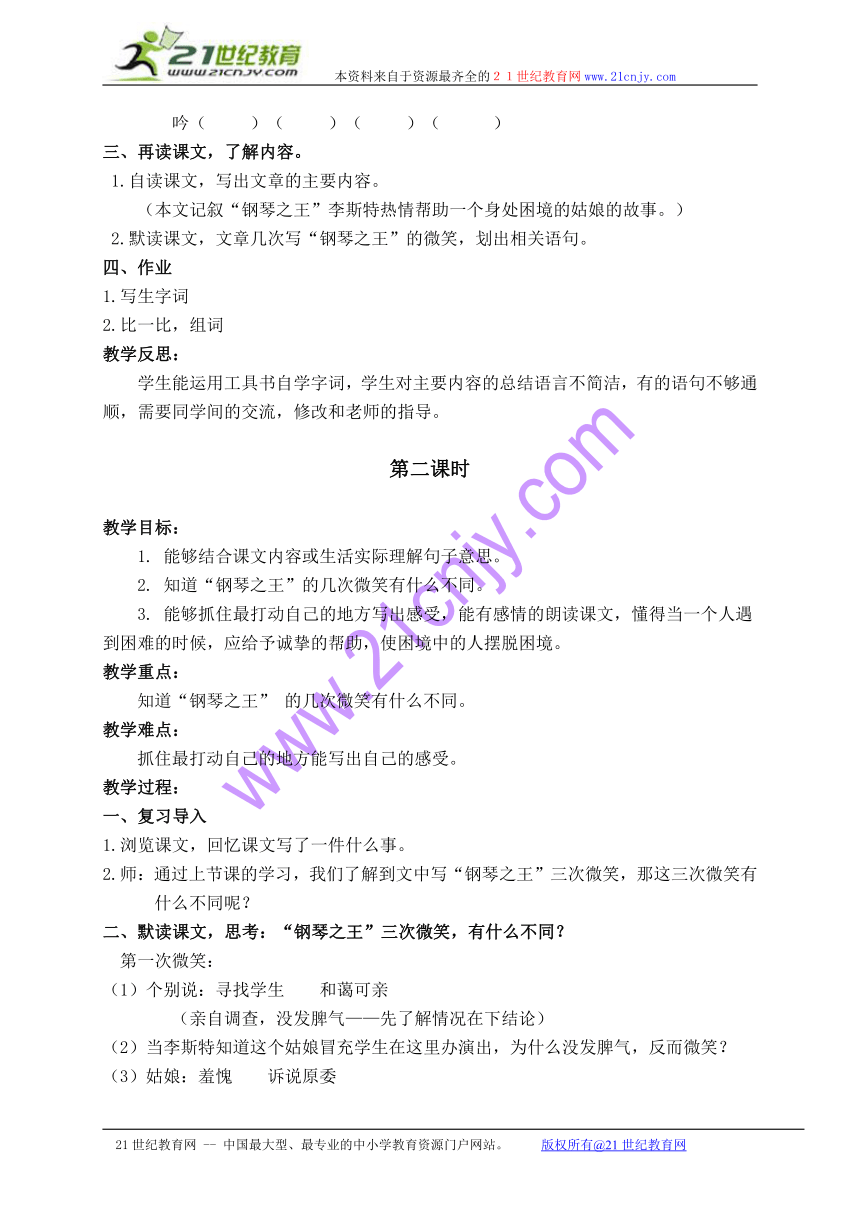 21世纪教育
www.21cnjy.com

本资料来自于资源最齐全的２１世纪教育网www.21cnjy.com

吟（　　）（　　）（　　）（　　）

三、再读课文，了解内容。

1.自读课文，写出文章的主要内容。

（本文记叙“钢琴之王”李斯特热情帮助一个身处困境的姑娘的故事。）

2.默读课文，文章几次写“钢琴之王”的微笑，划出相关语句。

四、作业

1.写生字词

2.比一比，组词

教学反思：

学生能运用工具书自学字词，学生对主要内容的总结语言不简洁，有的语句不够通顺，需要同学间的交流，修改和老师的指导。

第二课时

教学目标：

1. 能够结合课文内容或生活实际理解句子意思。

2. 知道“钢琴之王”的几次微笑有什么不同。

3. 能够抓住最打动自己的地方写出感受，能有感情的朗读课文，懂得当一个人遇到困难的时候，应给予诚挚的帮助，使困境中的人摆脱困境。

教学重点：

知道“钢琴之王” 的几次微笑有什么不同。

教学难点：

抓住最打动自己的地方能写出自己的感受。

教学过程：

一、复习导入

1.浏览课文，回忆课文写了一件什么事。

2.师：通过上节课的学习，我们了解到文中写“钢琴之王”三次微笑，那这三次微笑有什么不同呢？

二、默读课文，思考：“钢琴之王”三次微笑，有什么不同？

第一次微笑：

（1）个别说：寻找学生　　和蔼可亲

（亲自调查，没发脾气——先了解情况在下结论）

（2）当李斯特知道这个姑娘冒充学生在这里办演出，为什么没发脾气，反而微笑？

（3）姑娘：羞愧　　诉说原委

www.21cnjy.com

21世纪教育网 -- 中国最大型、最专业的中小学教育资源门户网站。　　版权所有@21世纪教育网